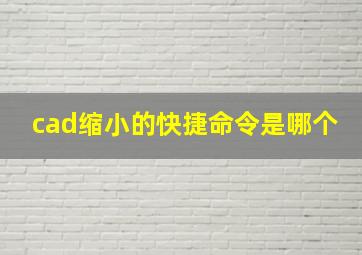 cad缩小的快捷命令是哪个